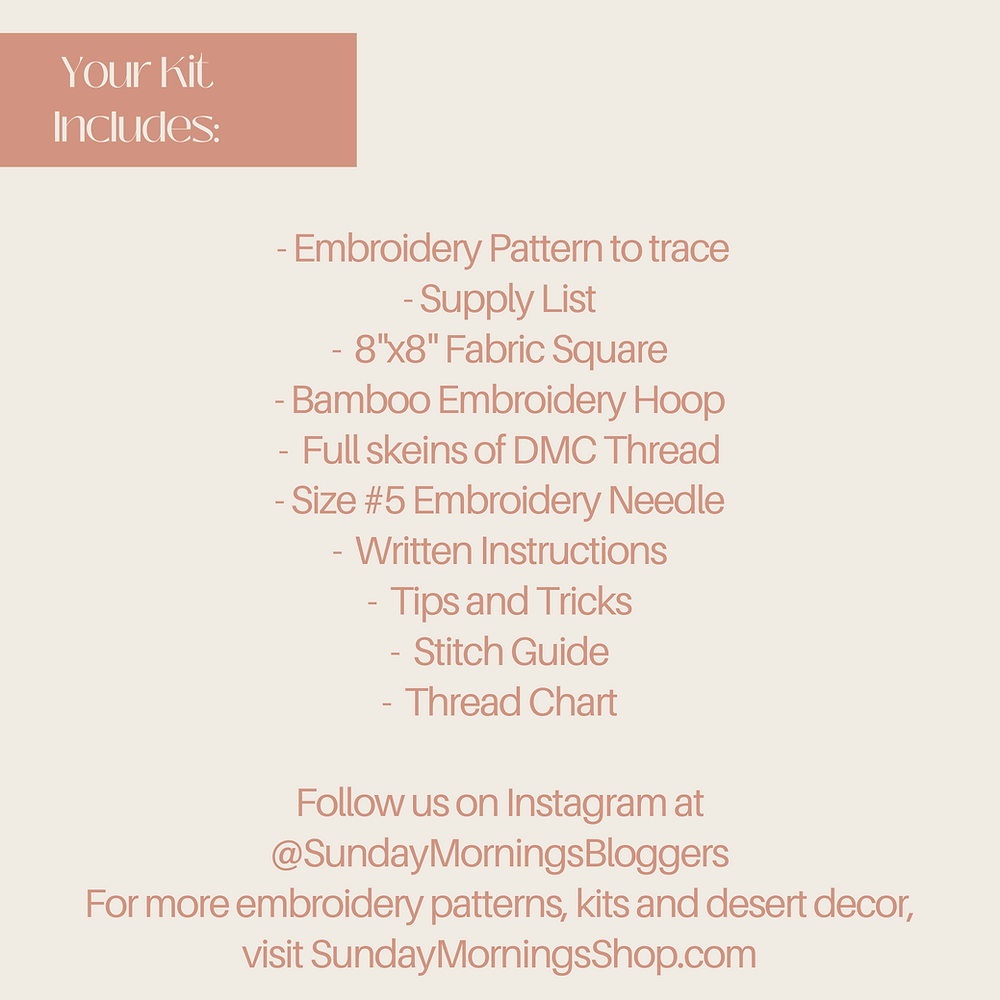 Your Kit
Includes:

- Embroidery Pattern to trace
- Supply List
- 8"x8" Fabric Square
- Bamboo Embroidery Hoop
- Full skeins of DMC Thread
- Size #5 Embroidery Needle
- Written Instructions
- Tips and Tricks
- Stitch Guide
- Thread Chart

Follow us on Instagram at
@SundayMorningsBloggers
For more embroidery patterns, kits and desert decor,
visit SundayMorningsShop.com